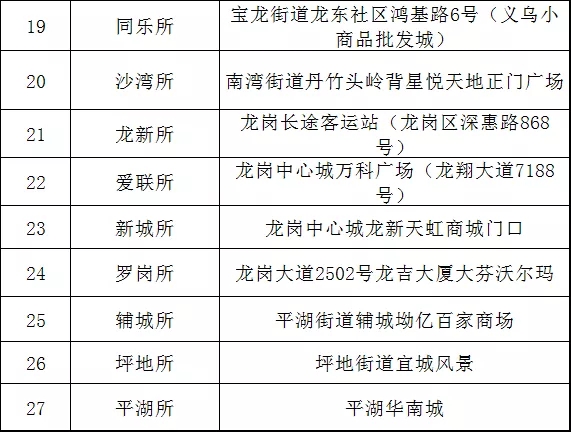 | 19 | 同乐所 | 宝龙街道龙东社区鸿基路6号（义乌小商品批发城） |
|---|---|---|
| 20 | 沙湾所 | 南湾街道丹竹头岭背星悦天地正门广场 |
| 21 | 龙新所 | 龙岗长途客运站（龙岗区深惠路868号） |
| 22 | 爱联所 | 龙岗中心城万科广场（龙翔大道7188号） |
| 23 | 新城所 | 龙岗中心城龙新天虹商城门口 |
| 24 | 罗岗所 | 龙岗大道2502号龙吉大厦大芬沃尔玛 |
| 25 | 辅城所 | 平湖街道辅城坳亿百家商场 |
| 26 | 坪地所 | 坪地街道宜城风景 |
| 27 | 平湖所 | 平湖华南城 |